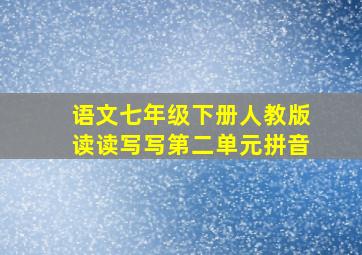 语文七年级下册人教版
读读写写第二单元拼音